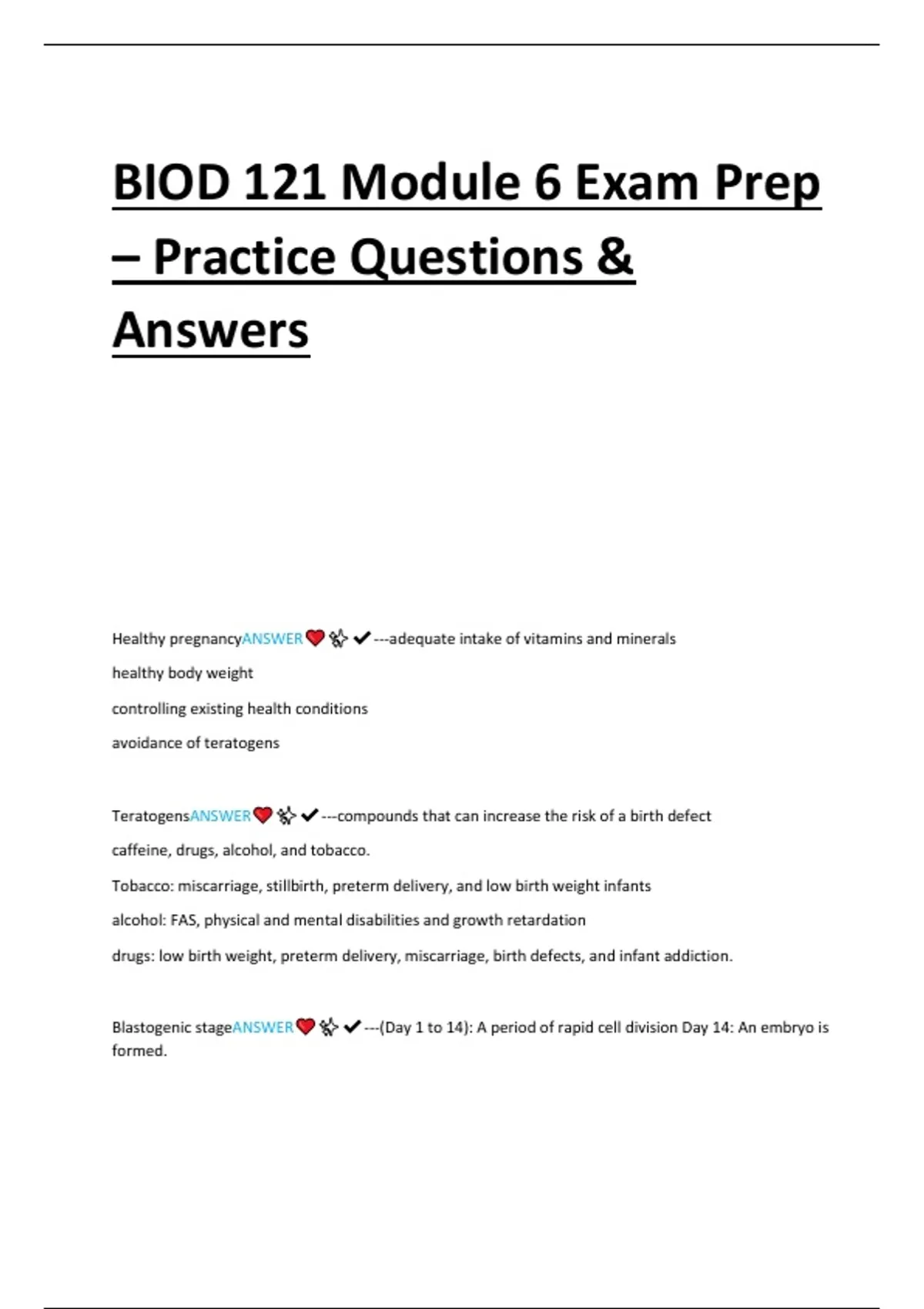 BIOD 121 Module 6 Exam Prep – Practice Questions & Answers

Healthy pregnancyANSWER❤️✨✔---adequate intake of vitamins and minerals

healthy body weight

controlling existing health conditions

avoidance of teratogens

TeratogensANSWER❤️✨✔---compounds that can increase the risk of a birth defect

caffeine, drugs, alcohol, and tobacco.

Tobacco: miscarriage, stillbirth, preterm delivery, and low birth weight infants

alcohol: FAS, physical and mental disabilities and growth retardation

drugs: low birth weight, preterm delivery, miscarriage, birth defects, and infant addiction.

Blastogenic stageANSWER❤️✨✔---(Day 1 to 14): A period of rapid cell division Day 14: An embryo is formed.